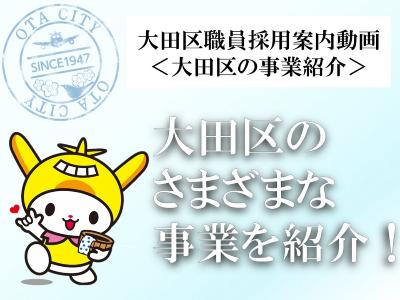 OTA CITY
SINCE1947
OTA CITY

大田区職員採用案内動画
＜大田区の事業紹介＞

大田区の
さまざまな
事業を紹介！